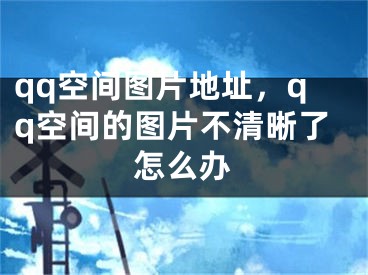 qq空间图片地址，qq空间的图片不清晰了怎么办